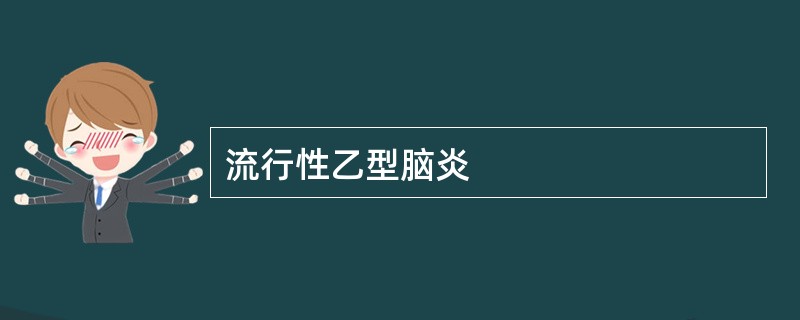 流行性乙型脑炎